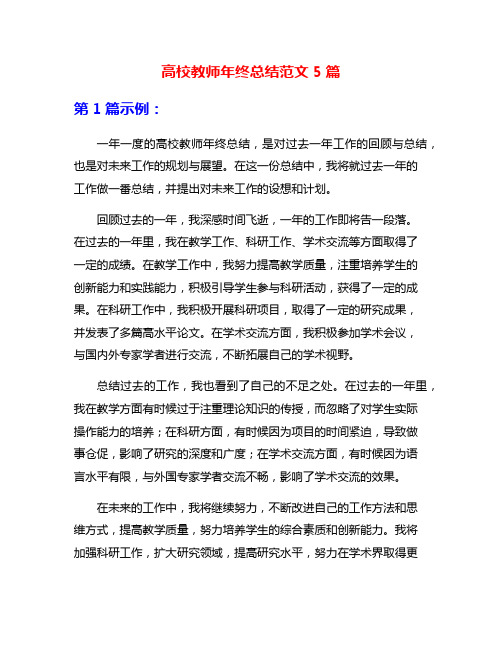 高校教师年终总结范文 5 篇

第 1 篇示例：

一年一度的高校教师年终总结，是对过去一年工作的回顾与总结，也是对未来工作的规划与展望。在这一份总结中，我将就过去一年的工作做一番总结，并提出对未来工作的设想和计划。

回顾过去的一年，我深感时间飞逝，一年的工作即将告一段落。在过去的一年里，我在教学工作、科研工作、学术交流等方面取得了一定的成绩。在教学工作中，我努力提高教学质量，注重培养学生的创新能力和实践能力，积极引导学生参与科研活动，获得了一定的成果。在科研工作中，我积极开展科研项目，取得了一定的研究成果，并发表了多篇高水平论文。在学术交流方面，我积极参加学术会议，与国内外专家学者进行交流，不断拓展自己的学术视野。

总结过去的工作，我也看到了自己的不足之处。在过去的一年里，我在教学方面有时候过于注重理论知识的传授，而忽略了对学生实际操作能力的培养；在科研方面，有时候因为项目的时间紧迫，导致做事仓促，影响了研究的深度和广度；在学术交流方面，有时候因为语言水平有限，与外国专家学者交流不畅，影响了学术交流的效果。

在未来的工作中，我将继续努力，不断改进自己的工作方法和思维方式，提高教学质量，努力培养学生的综合素质和创新能力。我将加强科研工作，扩大研究领域，提高研究水平，努力在学术界取得更